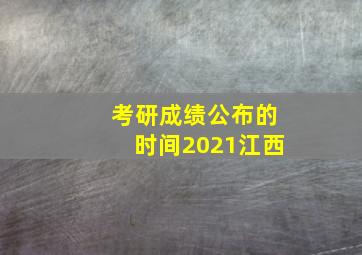 考研成绩公布的时间2021江西